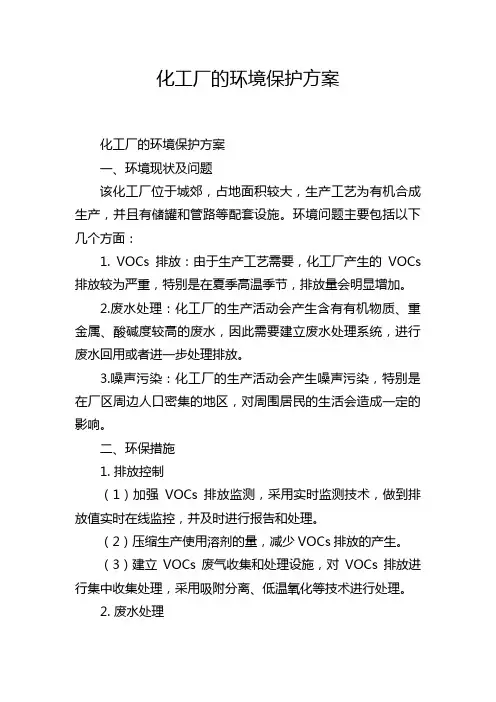 化工厂的环境保护方案

化工厂的环境保护方案

一、环境现状及问题

该化工厂位于城郊，占地面积较大，生产工艺为有机合成生产，并且有储罐和管路等配套设施。环境问题主要包括以下几个方面：

1. VOCs 排放：由于生产工艺需要，化工厂产生的 VOCs 排放较为严重，特别是在夏季高温季节，排放量会明显增加。

2.废水处理：化工厂的生产活动会产生含有有机物质、重金属、酸碱度较高的废水，因此需要建立废水处理系统，进行废水回用或者进一步处理排放。

3.噪声污染：化工厂的生产活动会产生噪声污染，特别是在厂区周边人口密集的地区，对周围居民的生活会造成一定的影响。

二、环保措施

1. 排放控制

（1）加强 VOCs 排放监测，采用实时监测技术，做到排放值实时在线监控，并及时进行报告和处理。

（2）压缩生产使用溶剂的量，减少 VOCs 排放的产生。

（3）建立 VOCs 废气收集和处理设施，对 VOCs 排放进行集中收集处理，采用吸附分离、低温氧化等技术进行处理。

2. 废水处理